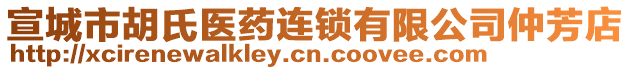 宣城市胡氏医药连锁有限公司仲芳店
http://xcirenewalkley.cn.coovee.com